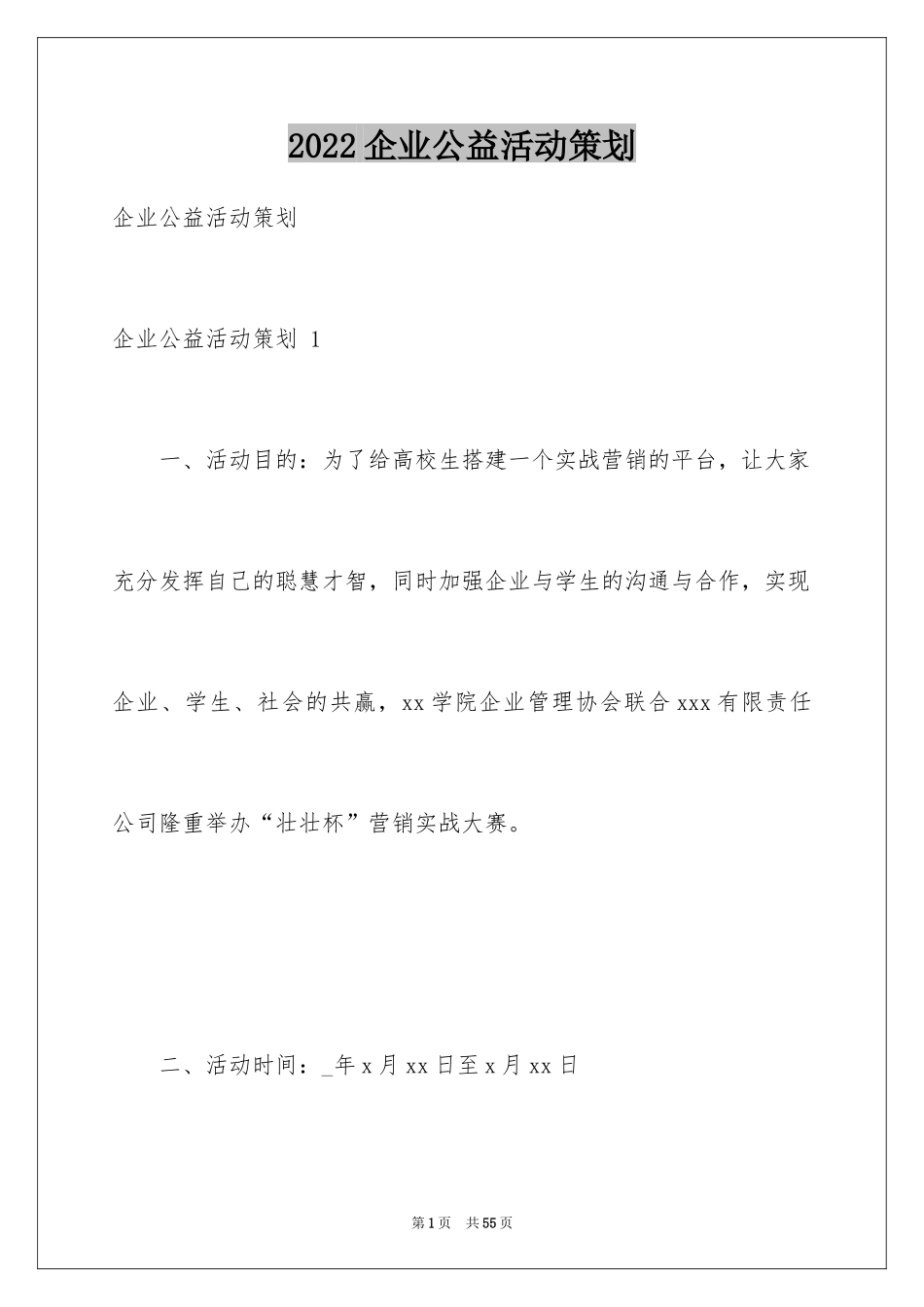 2022 企业公益活动策划

企业公益活动策划

企业公益活动策划 1

一、活动目的：为了给高校生搭建一个实战营销的平台，让大家充分发挥自己的聪慧才智，同时加强企业与学生的沟通与合作，实现企业、学生、社会的共赢，xx 学院企业管理协会联合 xxx 有限责任公司隆重举办“壮壮杯”营销实战大赛。

二、活动时间：_年 x 月 xx 日至 x 月 xx 日

第 1 页 共 55 页